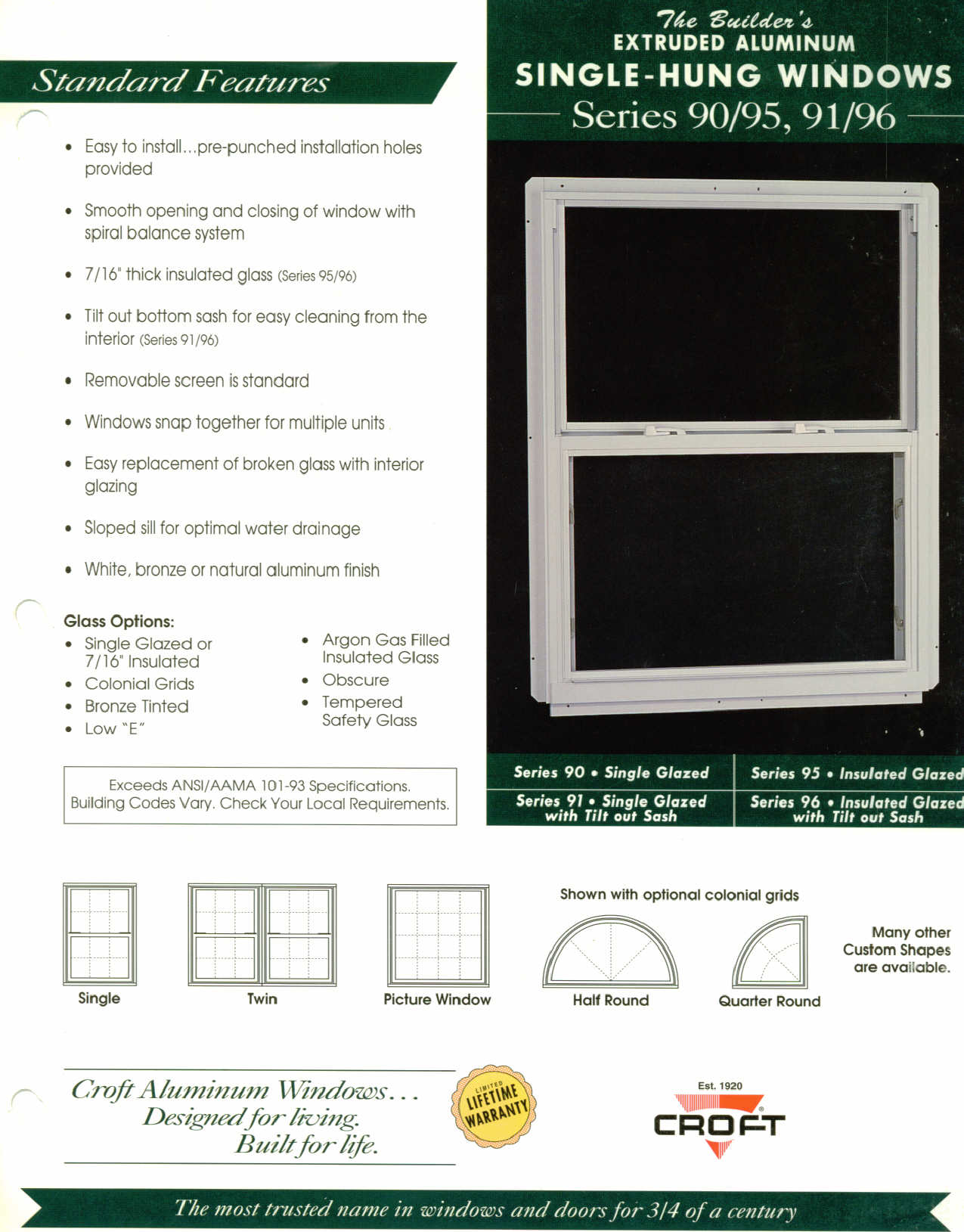 Standard Features

• Easy to install...pre-punched installation holes provided

• Smooth opening and closing of window with spiral balance system

• 7/16" thick insulated glass (Series 95/96)

• Tilt out bottom sash for easy cleaning from the interior (Series 91/96)

• Removable screen is standard

• Windows snap together for multiple units

• Easy replacement of broken glass with interior glazing

• Sloped sill for optimal water drainage

• White, bronze or natural aluminum finish

Glass Options:
• Single Glazed or 7/16" Insulated
• Colonial Grids
• Bronze Tinted
• Low "E"
• Argon Gas Filled Insulated Glass
• Obscure
• Tempered Safety Glass

Exceeds ANSI/AAMA 101-93 Specifications. Building Codes Vary. Check Your Local Requirements.

The Builder's
EXTRUDED ALUMINUM
SINGLE-HUNG WINDOWS
Series 90/95, 91/96

Series 90 • Single Glazed
Series 91 • Single Glazed with Tilt out Sash
Series 95 • Insulated Glazed
Series 96 • Insulated Glazed with Tilt out Sash

Single
Twin
Picture Window

Shown with optional colonial grids

Half Round
Quarter Round

Many other Custom Shapes are available.

Croft Aluminum Windows...
Designed for living.
Built for life.

LIMITED LIFETIME WARRANTY

Est. 1920
CROFT

The most trusted name in windows and doors for 3/4 of a century